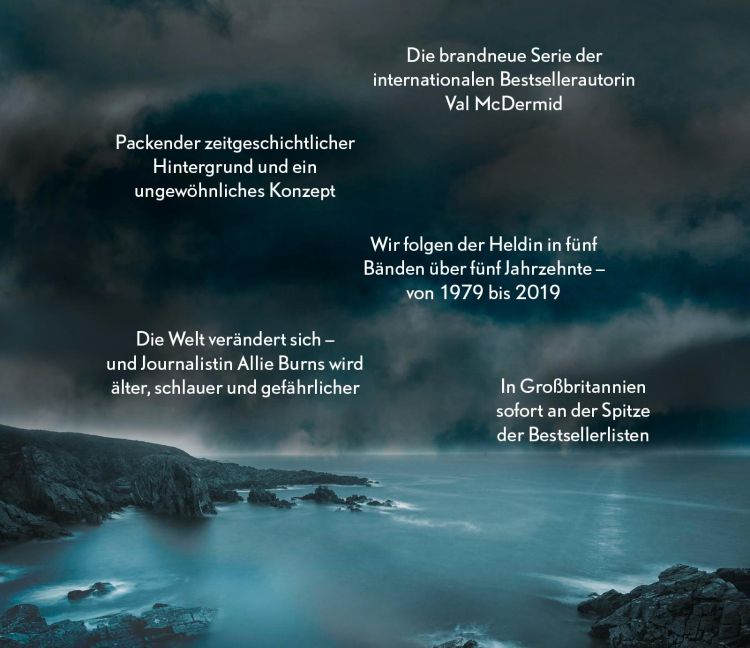 Die brandneue Serie der internationalen Bestsellerautorin Val McDermid

Packender zeitgeschichtlicher Hintergrund und ein ungewöhnliches Konzept

Wir folgen der Heldin in fünf Bänden über fünf Jahrzehnte – von 1979 bis 2019

Die Welt verändert sich – und Journalistin Allie Burns wird älter, schlauer und gefährlicher

In Großbritannien sofort an der Spitze der Bestsellerlisten